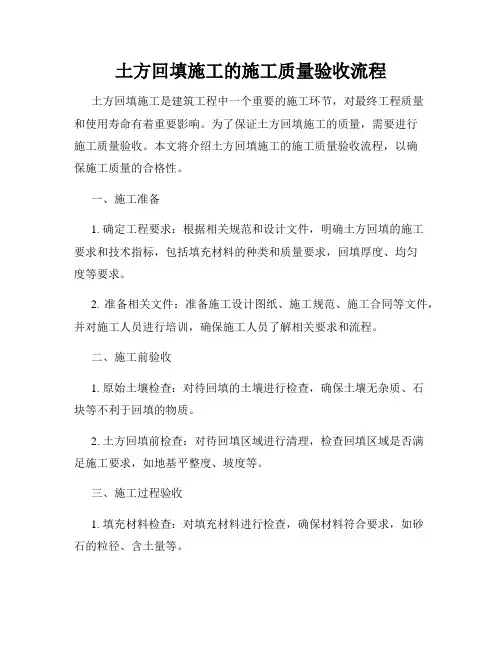 土方回填施工的施工质量验收流程

土方回填施工是建筑工程中一个重要的施工环节，对最终工程质量和使用寿命有着重要影响。为了保证土方回填施工的质量，需要进行施工质量验收。本文将介绍土方回填施工的施工质量验收流程，以确保施工质量的合格性。

一、施工准备

1. 确定工程要求：根据相关规范和设计文件，明确土方回填的施工要求和技术指标，包括填充材料的种类和质量要求，回填厚度、均匀度等要求。

2. 准备相关文件：准备施工设计图纸、施工规范、施工合同等文件，并对施工人员进行培训，确保施工人员了解相关要求和流程。

二、施工前验收

1. 原始土壤检查：对待回填的土壤进行检查，确保土壤无杂质、石块等不利于回填的物质。

2. 土方回填前检查：对待回填区域进行清理，检查回填区域是否满足施工要求，如地基平整度、坡度等。

三、施工过程验收

1. 填充材料检查：对填充材料进行检查，确保材料符合要求，如砂石的粒径、含土量等。